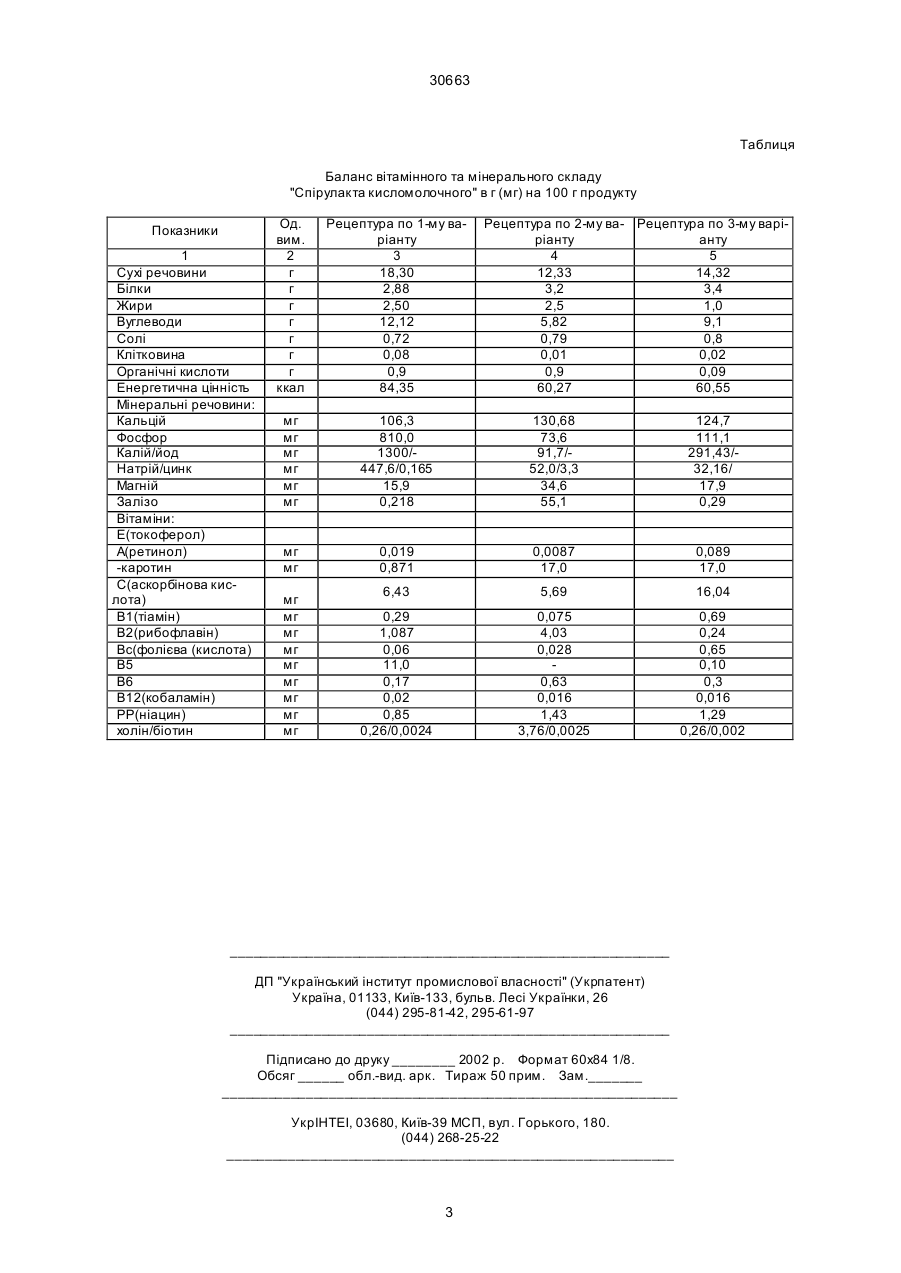 30663

Таблиця

Баланс вітамінного та мінерального складу
"Спірулакта кисломолочного" в г (мг) на 100 г продукту

| Показники | Од. вим. | Рецептура по 1-му варіанту | Рецептура по 2-му варіанту | Рецептура по 3-му варіанту |
|---|---|---|---|---|
| 1 | 2 | 3 | 4 | 5 |
| Сухі речовини | г | 18,30 | 12,33 | 14,32 |
| Білки | г | 2,88 | 3,2 | 3,4 |
| Жири | г | 2,50 | 2,5 | 1,0 |
| Вуглеводи | г | 12,12 | 5,82 | 9,1 |
| Солі | г | 0,72 | 0,79 | 0,8 |
| Клітковина | г | 0,08 | 0,01 | 0,02 |
| Органічні кислоти | г | 0,9 | 0,9 | 0,09 |
| Енергетична цінність | ккал | 84,35 | 60,27 | 60,55 |
| Мінеральні речовини: | | | | |
| Кальцій | мг | 106,3 | 130,68 | 124,7 |
| Фосфор | мг | 810,0 | 73,6 | 111,1 |
| Калій/йод | мг | 1300/- | 91,7/- | 291,43/- |
| Натрій/цинк | мг | 447,6/0,165 | 52,0/3,3 | 32,16/ |
| Магній | мг | 15,9 | 34,6 | 17,9 |
| Залізо | мг | 0,218 | 55,1 | 0,29 |
| Вітаміни: | | | | |
| Е(токоферол) | | | | |
| А(ретинол) | мг | 0,019 | 0,0087 | 0,089 |
| -каротин | мг | 0,871 | 17,0 | 17,0 |
| С(аскорбінова кислота) | мг | 6,43 | 5,69 | 16,04 |
| В1(тіамін) | мг | 0,29 | 0,075 | 0,69 |
| В2(рибофлавін) | мг | 1,087 | 4,03 | 0,24 |
| Вс(фолієва (кислота) | мг | 0,06 | 0,028 | 0,65 |
| В5 | мг | 11,0 | - | 0,10 |
| В6 | мг | 0,17 | 0,63 | 0,3 |
| В12(кобаламін) | мг | 0,02 | 0,016 | 0,016 |
| РР(ніацин) | мг | 0,85 | 1,43 | 1,29 |
| холін/біотин | мг | 0,26/0,0024 | 3,76/0,0025 | 0,26/0,002 |

ДП "Український інститут промислової власності" (Укрпатент)
Україна, 01133, Київ-133, бульв. Лесі Українки, 26
(044) 295-81-42, 295-61-97

Підписано до друку ________ 2002 р. Формат 60х84 1/8.
Обсяг ______ обл.-вид. арк. Тираж 50 прим. Зам._______

УкрІНТЕІ, 03680, Київ-39 МСП, вул. Горького, 180.
(044) 268-25-22

3